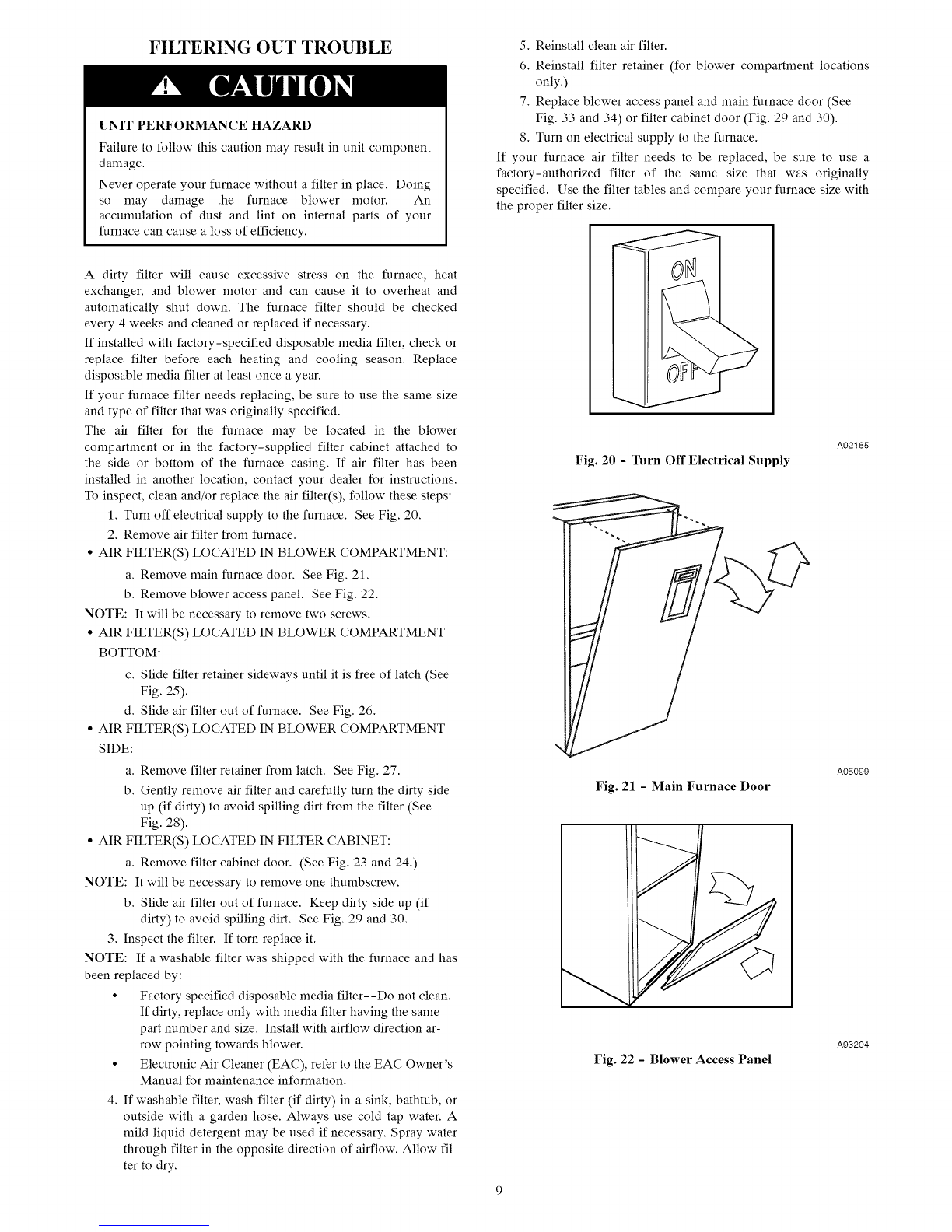 FILTERING OUT TROUBLE

CAUTION

UNIT PERFORMANCE HAZARD

Failure to follow this caution may result in unit component damage.

Never operate your furnace without a filter in place. Doing so may damage the furnace blower motor. An accumulation of dust and lint on internal parts of your furnace can cause a loss of efficiency.

A dirty filter will cause excessive stress on the furnace, heat exchanger, and blower motor and can cause it to overheat and automatically shut down. The furnace filter should be checked every 4 weeks and cleaned or replaced if necessary.

If installed with factory-specified disposable media filter, check or replace filter before each heating and cooling season. Replace disposable media filter at least once a year.

If your furnace filter needs replacing, be sure to use the same size and type of filter that was originally specified.

The air filter for the furnace may be located in the blower compartment or in the factory-supplied filter cabinet attached to the side or bottom of the furnace casing. If air filter has been installed in another location, contact your dealer for instructions. To inspect, clean and/or replace the air filter(s), follow these steps:

1. Turn off electrical supply to the furnace. See Fig. 20.
2. Remove air filter from furnace.

• AIR FILTER(S) LOCATED IN BLOWER COMPARTMENT:
a. Remove main furnace door. See Fig. 21.
b. Remove blower access panel. See Fig. 22.

NOTE: It will be necessary to remove two screws.

• AIR FILTER(S) LOCATED IN BLOWER COMPARTMENT BOTTOM:
c. Slide filter retainer sideways until it is free of latch (See Fig. 25).
d. Slide air filter out of furnace. See Fig. 26.

• AIR FILTER(S) LOCATED IN BLOWER COMPARTMENT SIDE:
a. Remove filter retainer from latch. See Fig. 27.
b. Gently remove air filter and carefully turn the dirty side up (if dirty) to avoid spilling dirt from the filter (See Fig. 28).

• AIR FILTER(S) LOCATED IN FILTER CABINET:
a. Remove filter cabinet door. (See Fig. 23 and 24.)

NOTE: It will be necessary to remove one thumbscrew.

b. Slide air filter out of furnace. Keep dirty side up (if dirty) to avoid spilling dirt. See Fig. 29 and 30.

3. Inspect the filter. If torn replace it.

NOTE: If a washable filter was shipped with the furnace and has been replaced by:

• Factory specified disposable media filter--Do not clean. If dirty, replace only with media filter having the same part number and size. Install with airflow direction arrow pointing towards blower.
• Electronic Air Cleaner (EAC), refer to the EAC Owner's Manual for maintenance information.

4. If washable filter, wash filter (if dirty) in a sink, bathtub, or outside with a garden hose. Always use cold tap water. A mild liquid detergent may be used if necessary. Spray water through filter in the opposite direction of airflow. Allow filter to dry.

5. Reinstall clean air filter.
6. Reinstall filter retainer (for blower compartment locations only.)
7. Replace blower access panel and main furnace door (See Fig. 33 and 34) or filter cabinet door (Fig. 29 and 30).
8. Turn on electrical supply to the furnace.

If your furnace air filter needs to be replaced, be sure to use a factory-authorized filter of the same size that was originally specified. Use the filter tables and compare your furnace size with the proper filter size.

ON
OFF

A92185
Fig. 20 - Turn Off Electrical Supply

A05099
Fig. 21 - Main Furnace Door

A93204
Fig. 22 - Blower Access Panel

9